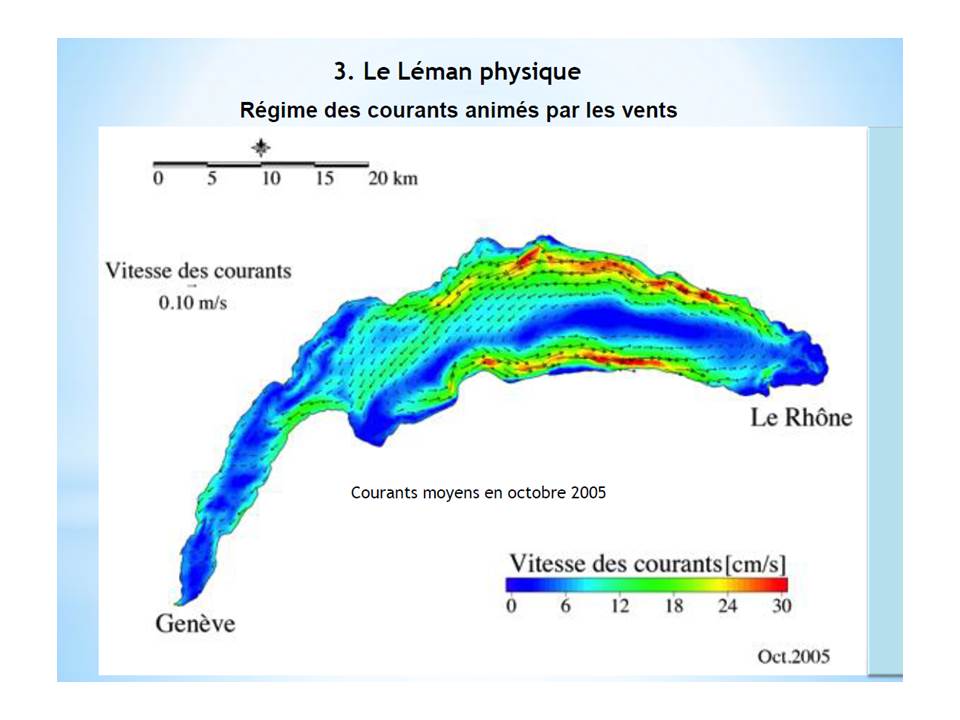 3. Le Léman physique

Régime des courants animés par les vents

0 5 10 15 20 km

Vitesse des courants
0.10 m/s

Le Rhône

Courants moyens en octobre 2005

Vitesse des courants[cm/s]
0 6 12 18 24 30

Genève

Oct.2005